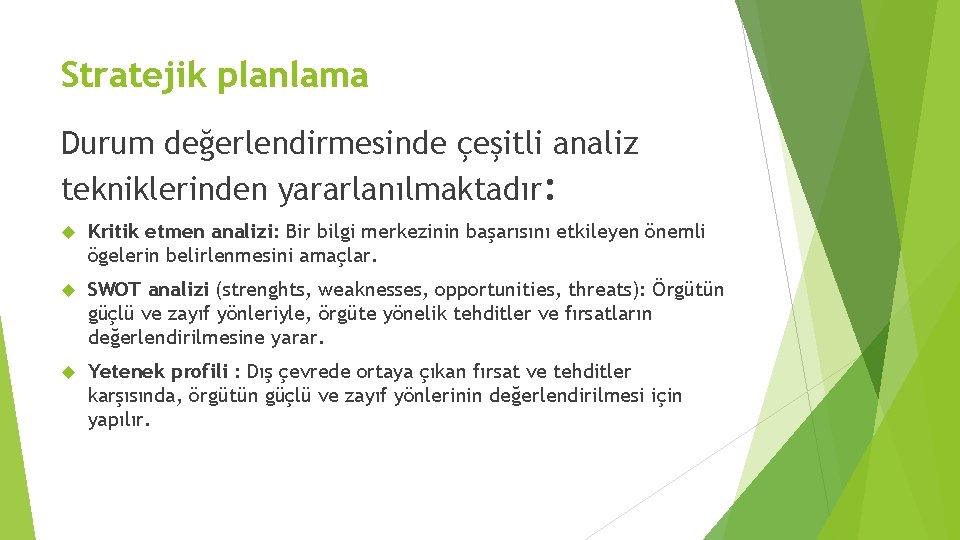 Stratejik planlama

Durum değerlendirmesinde çeşitli analiz tekniklerinden yararlanılmaktadır:

Kritik etmen analizi: Bir bilgi merkezinin başarısını etkileyen önemli ögelerin belirlenmesini amaçlar.

SWOT analizi (strenghts, weaknesses, opportunities, threats): Örgütün güçlü ve zayıf yönleriyle, örgüte yönelik tehditler ve fırsatların değerlendirilmesine yarar.

Yetenek profili : Dış çevrede ortaya çıkan fırsat ve tehditler karşısında, örgütün güçlü ve zayıf yönlerinin değerlendirilmesi için yapılır.